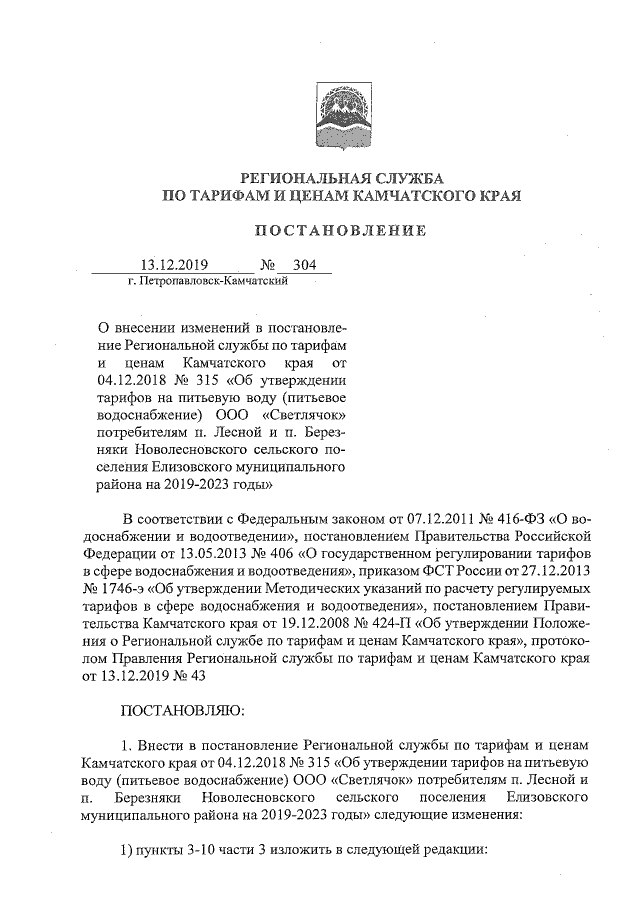 РЕГИОНАЛЬНАЯ СЛУЖБА
ПО ТАРИФАМ И ЦЕНАМ КАМЧАТСКОГО КРАЯ

ПОСТАНОВЛЕНИЕ

13.12.2019 № 304
г. Петропавловск-Камчатский

О внесении изменений в постановление Региональной службы по тарифам и ценам Камчатского края от 04.12.2018 № 315 «Об утверждении тарифов на питьевую воду (питьевое водоснабжение) ООО «Светлячок» потребителям п. Лесной и п. Березняки Новолесновского сельского поселения Елизовского муниципального района на 2019-2023 годы»

В соответствии с Федеральным законом от 07.12.2011 № 416-ФЗ «О водоснабжении и водоотведении», постановлением Правительства Российской Федерации от 13.05.2013 № 406 «О государственном регулировании тарифов в сфере водоснабжения и водоотведения», приказом ФСТ России от 27.12.2013 № 1746-э «Об утверждении Методических указаний по расчету регулируемых тарифов в сфере водоснабжения и водоотведения», постановлением Правительства Камчатского края от 19.12.2008 № 424-П «Об утверждении Положения о Региональной службе по тарифам и ценам Камчатского края», протоколом Правления Региональной службы по тарифам и ценам Камчатского края от 13.12.2019 № 43

ПОСТАНОВЛЯЮ:

1. Внести в постановление Региональной службы по тарифам и ценам Камчатского края от 04.12.2018 № 315 «Об утверждении тарифов на питьевую воду (питьевое водоснабжение) ООО «Светлячок» потребителям п. Лесной и п. Березняки Новолесновского сельского поселения Елизовского муниципального района на 2019-2023 годы» следующие изменения:

1) пункты 3-10 части 3 изложить в следующей редакции: